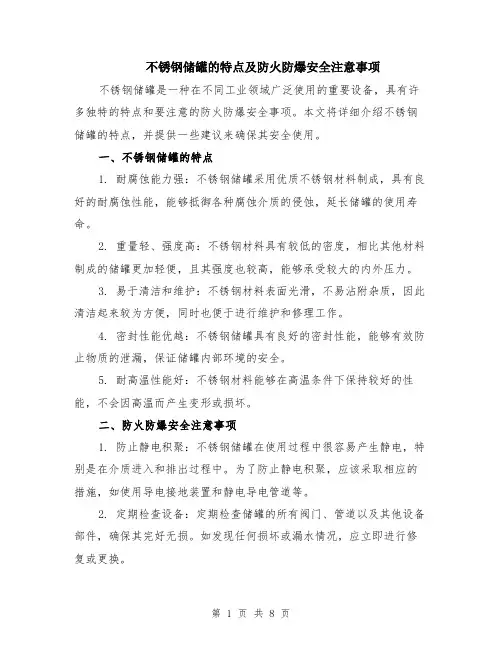 不锈钢储罐的特点及防火防爆安全注意事项

不锈钢储罐是一种在不同工业领域广泛使用的重要设备，具有许多独特的特点和要注意的防火防爆安全事项。本文将详细介绍不锈钢储罐的特点，并提供一些建议来确保其安全使用。

一、不锈钢储罐的特点

1. 耐腐蚀能力强：不锈钢储罐采用优质不锈钢材料制成，具有良好的耐腐蚀性能，能够抵御各种腐蚀介质的侵蚀，延长储罐的使用寿命。

2. 重量轻、强度高：不锈钢材料具有较低的密度，相比其他材料制成的储罐更加轻便，且其强度也较高，能够承受较大的内外压力。

3. 易于清洁和维护：不锈钢材料表面光滑，不易沾附杂质，因此清洁起来较为方便，同时也便于进行维护和修理工作。

4. 密封性能优越：不锈钢储罐具有良好的密封性能，能够有效防止物质的泄漏，保证储罐内部环境的安全。

5. 耐高温性能好：不锈钢材料能够在高温条件下保持较好的性能，不会因高温而产生变形或损坏。

二、防火防爆安全注意事项

1. 防止静电积聚：不锈钢储罐在使用过程中很容易产生静电，特别是在介质进入和排出过程中。为了防止静电积聚，应该采取相应的措施，如使用导电接地装置和静电导电管道等。

2. 定期检查设备：定期检查储罐的所有阀门、管道以及其他设备部件，确保其完好无损。如发现任何损坏或漏水情况，应立即进行修复或更换。

第 1 页 共 8 页